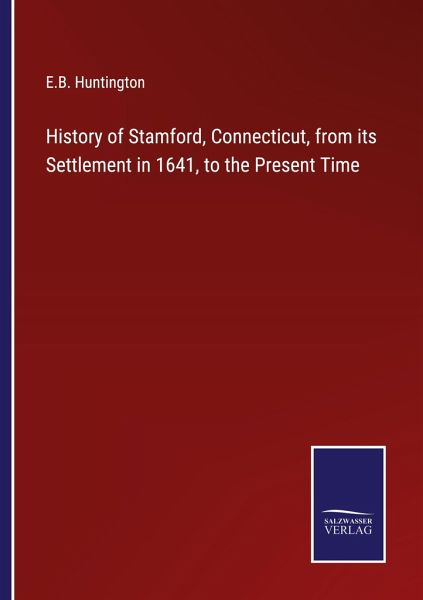 E.B. Huntington

History of Stamford, Connecticut, from its Settlement in 1641, to the Present Time

SALZWASSER VERLAG